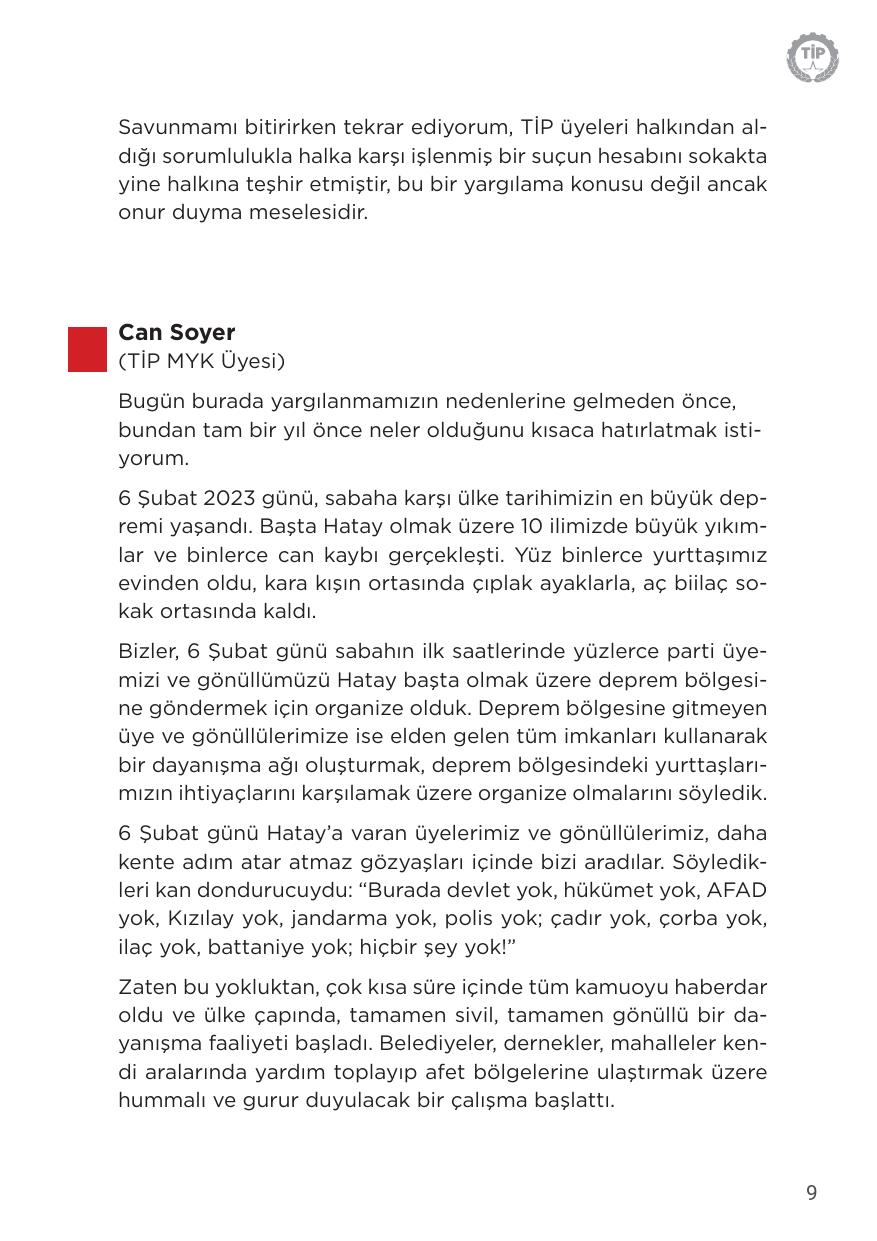 TİP

Savunmamı bitirirken tekrar ediyorum, TİP üyeleri halkından aldığı sorumlulukla halka karşı işlenmiş bir suçun hesabını sokakta yine halkına teşhir etmiştir, bu bir yargılama konusu değil ancak onur duyma meselesidir.

Can Soyer
(TİP MYK Üyesi)

Bugün burada yargılanmamızın nedenlerine gelmeden önce, bundan tam bir yıl önce neler olduğunu kısaca hatırlatmak istiyorum.

6 Şubat 2023 günü, sabaha karşı ülke tarihimizin en büyük depremi yaşandı. Başta Hatay olmak üzere 10 ilimizde büyük yıkımlar ve binlerce can kaybı gerçekleşti. Yüz binlerce yurttaşımız evinden oldu, kara kışın ortasında çıplak ayaklarla, aç biilaç sokak ortasında kaldı.

Bizler, 6 Şubat günü sabahın ilk saatlerinde yüzlerce parti üyemizi ve gönüllümüzü Hatay başta olmak üzere deprem bölgesine göndermek için organize olduk. Deprem bölgesine gitmeyen üye ve gönüllülerimize ise elden gelen tüm imkanları kullanarak bir dayanışma ağı oluşturmak, deprem bölgesindeki yurttaşlarımızın ihtiyaçlarını karşılamak üzere organize olmalarını söyledik.

6 Şubat günü Hatay'a varan üyelerimiz ve gönüllülerimiz, daha kente adım atar atmaz gözyaşları içinde bizi aradılar. Söyledikleri kan dondurucuydu: "Burada devlet yok, hükümet yok, AFAD yok, Kızılay yok, jandarma yok, polis yok; çadır yok, çorba yok, ilaç yok, battaniye yok; hiçbir şey yok!"

Zaten bu yokluktan, çok kısa süre içinde tüm kamuoyu haberdar oldu ve ülke çapında, tamamen sivil, tamamen gönüllü bir dayanışma faaliyeti başladı. Belediyeler, dernekler, mahalleler kendi aralarında yardım toplayıp afet bölgelerine ulaştırmak üzere hummalı ve gurur duyulacak bir çalışma başlattı.

9